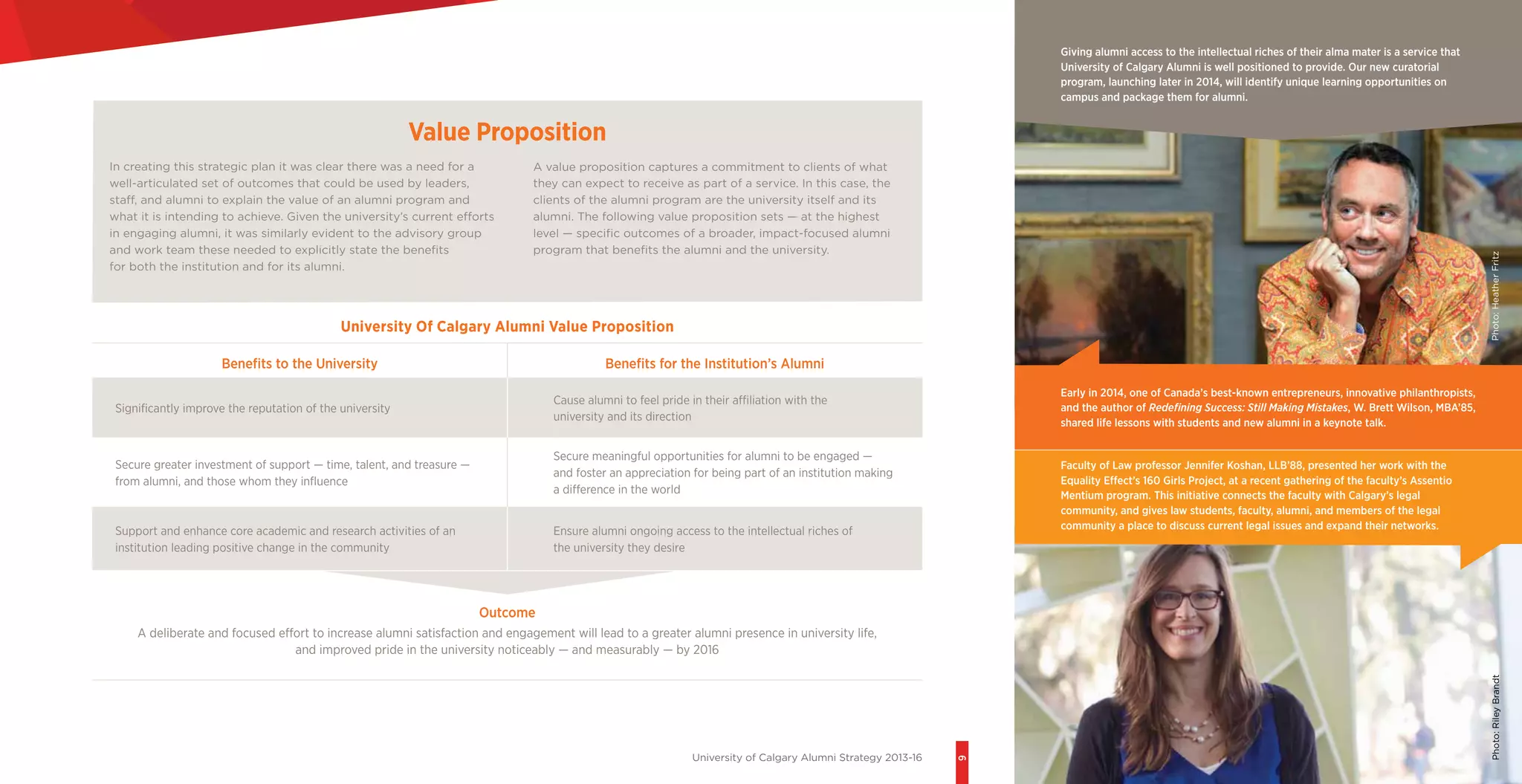 Value Proposition

In creating this strategic plan it was clear there was a need for a well-articulated set of outcomes that could be used by leaders, staff, and alumni to explain the value of an alumni program and what it is intending to achieve. Given the university's current efforts in engaging alumni, it was similarly evident to the advisory group and work team these needed to explicitly state the benefits for both the institution and for its alumni.

A value proposition captures a commitment to clients of what they can expect to receive as part of a service. In this case, the clients of the alumni program are the university itself and its alumni. The following value proposition sets — at the highest level — specific outcomes of a broader, impact-focused alumni program that benefits the alumni and the university.

University Of Calgary Alumni Value Proposition

| Benefits to the University | Benefits for the Institution's Alumni |
|---|---|
| Significantly improve the reputation of the university | Cause alumni to feel pride in their affiliation with the university and its direction |
| Secure greater investment of support — time, talent, and treasure — from alumni, and those whom they influence | Secure meaningful opportunities for alumni to be engaged — and foster an appreciation for being part of an institution making a difference in the world |
| Support and enhance core academic and research activities of an institution leading positive change in the community | Ensure alumni ongoing access to the intellectual riches of the university they desire |

Outcome
A deliberate and focused effort to increase alumni satisfaction and engagement will lead to a greater alumni presence in university life, and improved pride in the university noticeably — and measurably — by 2016

University of Calgary Alumni Strategy 2013-16

9

Giving alumni access to the intellectual riches of their alma mater is a service that University of Calgary Alumni is well positioned to provide. Our new curatorial program, launching later in 2014, will identify unique learning opportunities on campus and package them for alumni.

Photo: Heather Fritz

Early in 2014, one of Canada's best-known entrepreneurs, innovative philanthropists, and the author of Redefining Success: Still Making Mistakes, W. Brett Wilson, MBA'85, shared life lessons with students and new alumni in a keynote talk.

Faculty of Law professor Jennifer Koshan, LLB'88, presented her work with the Equality Effect's 160 Girls Project, at a recent gathering of the faculty's Assentio Mentium program. This initiative connects the faculty with Calgary's legal community, and gives law students, faculty, alumni, and members of the legal community a place to discuss current legal issues and expand their networks.

Photo: Riley Brandt